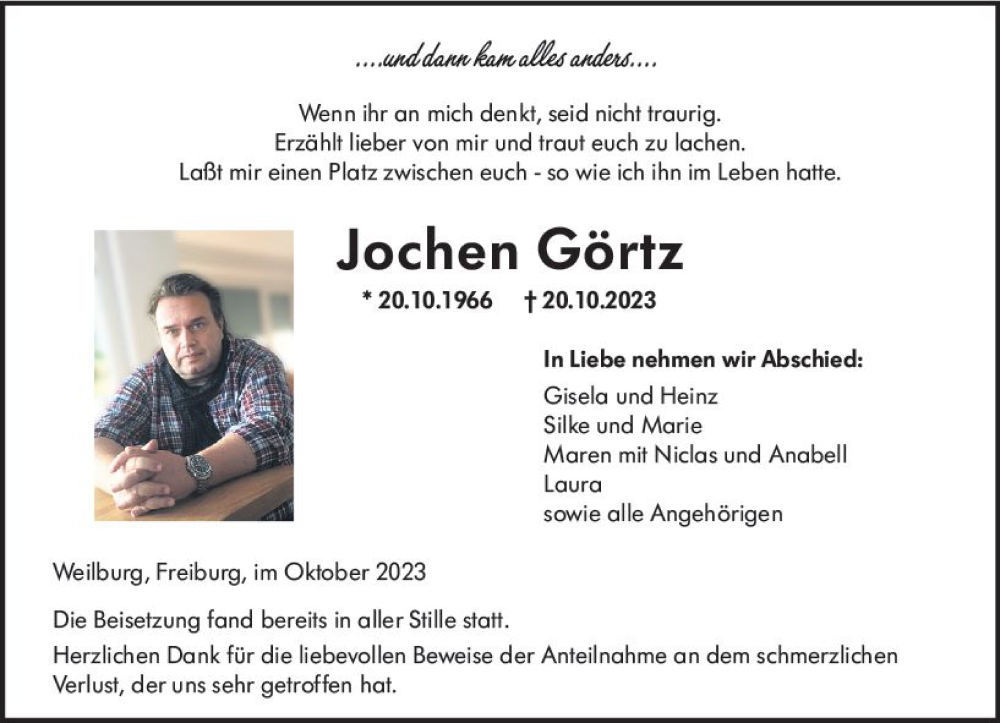 ....und dann kam alles anders....

Wenn ihr an mich denkt, seid nicht traurig.
Erzählt lieber von mir und traut euch zu lachen.
Laßt mir einen Platz zwischen euch - so wie ich ihn im Leben hatte.

Jochen Görtz

* 20.10.1966 † 20.10.2023

In Liebe nehmen wir Abschied:

Gisela und Heinz
Silke und Marie
Maren mit Niclas und Anabell
Laura
sowie alle Angehörigen

Weilburg, Freiburg, im Oktober 2023

Die Beisetzung fand bereits in aller Stille statt.

Herzlichen Dank für die liebevollen Beweise der Anteilnahme an dem schmerzlichen Verlust, der uns sehr getroffen hat.